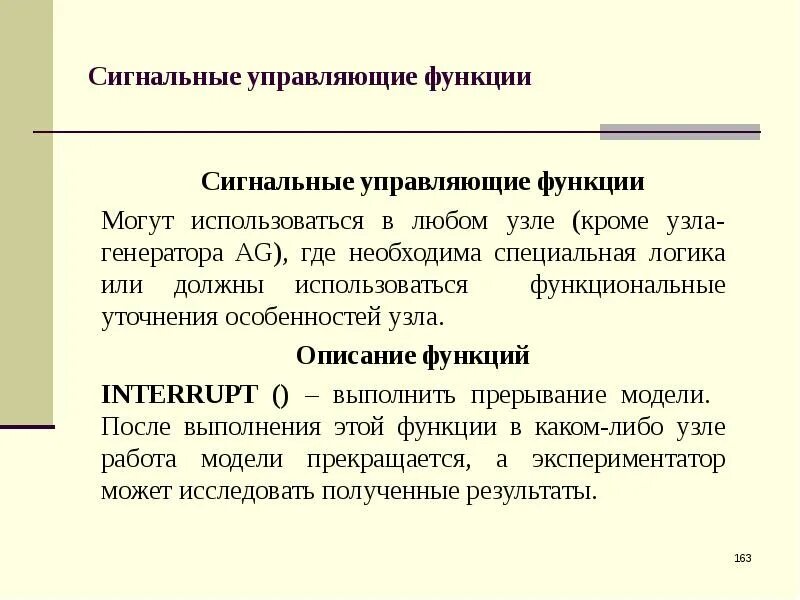 Сигнальные управляющие функции

Сигнальные управляющие функции

Могут использоваться в любом узле (кроме узла-генератора AG), где необходима специальная логика или должны использоваться функциональные уточнения особенностей узла.

Описание функций

INTERRUPT () – выполнить прерывание модели. После выполнения этой функции в каком-либо узле работа модели прекращается, а экспериментатор может исследовать полученные результаты.

163